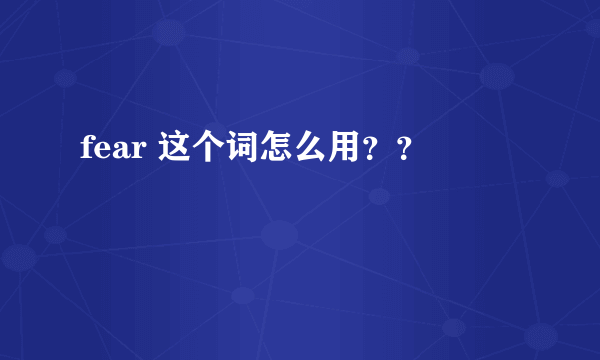 fear 这个词怎么用？？